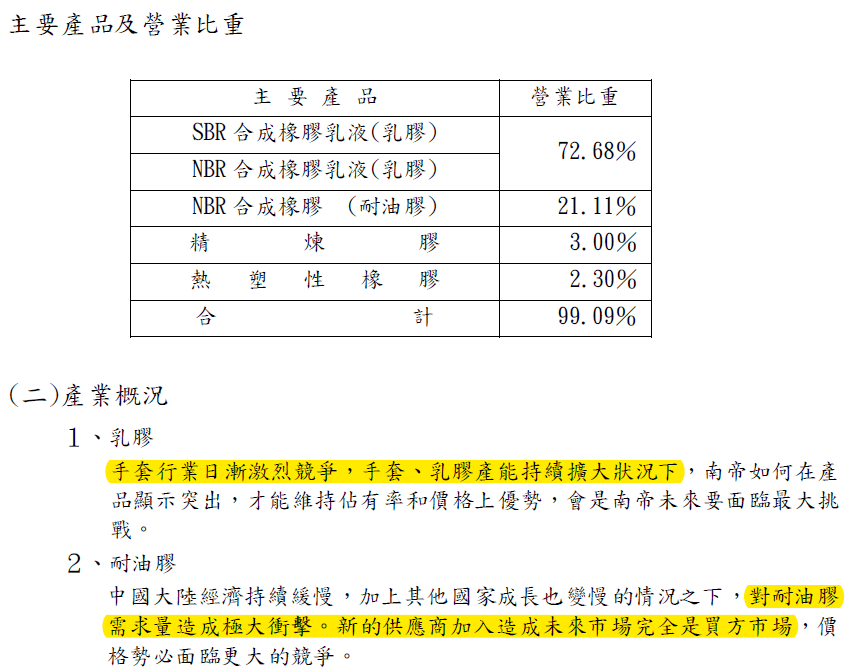 主要產品及營業比重

| 主 要 產 品 | 營業比重 |
|---|---|
| SBR 合成橡膠乳液(乳膠) | 72.68% |
| NBR 合成橡膠乳液(乳膠) | |
| NBR 合成橡膠 (耐油膠) | 21.11% |
| 精 煉 膠 | 3.00% |
| 熱 塑 性 橡 膠 | 2.30% |
| 合 計 | 99.09% |

(二)產業概況

1、乳膠

手套行業日漸激烈競爭，手套、乳膠產能持續擴大狀況下，南帝如何在產品顯示突出，才能維持佔有率和價格上優勢，會是南帝未來要面臨最大挑戰。

2、耐油膠

中國大陸經濟持續緩慢，加上其他國家成長也變慢的情況之下，對耐油膠需求量造成極大衝擊。新的供應商加入造成未來市場完全是買方市場，價格勢必面臨更大的競爭。